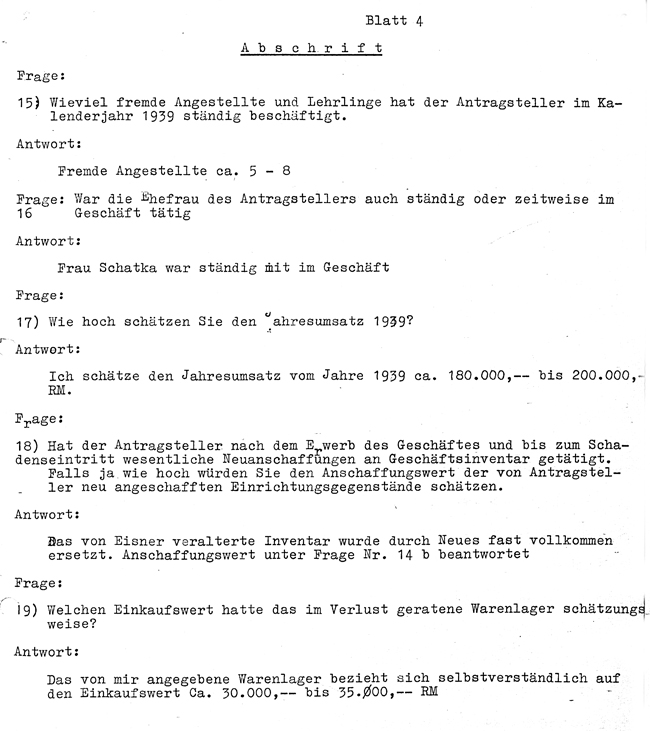 Blatt 4

Abschrift

Frage:

15) Wieviel fremde Angestellte und Lehrlinge hat der Antragsteller im Kalenderjahr 1939 ständig beschäftigt.

Antwort:

Fremde Angestellte ca. 5 - 8

Frage: War die Ehefrau des Antragstellers auch ständig oder zeitweise im
16 Geschäft tätig

Antwort:

Frau Schatka war ständig mit im Geschäft

Frage:

17) Wie hoch schätzen Sie den Jahresumsatz 1939?

Antwort:

Ich schätze den Jahresumsatz vom Jahre 1939 ca. 180.000,-- bis 200.000,- RM.

Frage:

18) Hat der Antragsteller nach dem Erwerb des Geschäftes und bis zum Schadenseintritt wesentliche Neuanschaffungen an Geschäftsinventar getätigt. Falls ja wie hoch würden Sie den Anschaffungswert der von Antragsteller neu angeschafften Einrichtungsgegenstände schätzen.

Antwort:

Das von Eisner veralterte Inventar wurde durch Neues fast vollkommen ersetzt. Anschaffungswert unter Frage Nr. 14 b beantwortet

Frage:

19) Welchen Einkaufswert hatte das im Verlust geratene Warenlager schätzungsweise?

Antwort:

Das von mir angegebene Warenlager bezieht sich selbstverständlich auf den Einkaufswert Ca. 30.000,-- bis 35.000,-- RM